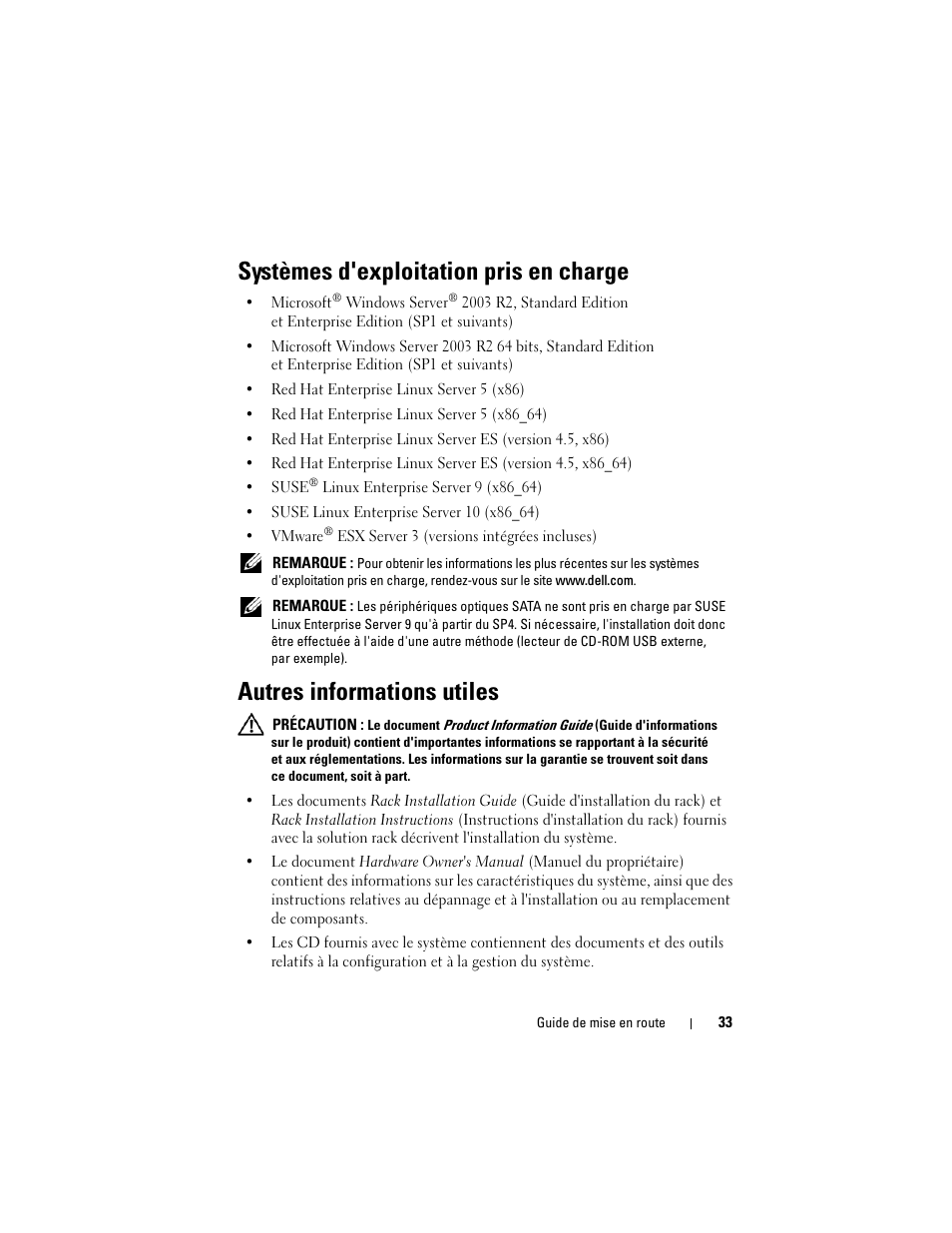 Systèmes d'exploitation pris en charge

• Microsoft® Windows Server® 2003 R2, Standard Edition et Enterprise Edition (SP1 et suivants)

• Microsoft Windows Server 2003 R2 64 bits, Standard Edition et Enterprise Edition (SP1 et suivants)

• Red Hat Enterprise Linux Server 5 (x86)

• Red Hat Enterprise Linux Server 5 (x86_64)

• Red Hat Enterprise Linux Server ES (version 4.5, x86)

• Red Hat Enterprise Linux Server ES (version 4.5, x86_64)

• SUSE® Linux Enterprise Server 9 (x86_64)

• SUSE Linux Enterprise Server 10 (x86_64)

• VMware® ESX Server 3 (versions intégrées incluses)

REMARQUE : Pour obtenir les informations les plus récentes sur les systèmes d'exploitation pris en charge, rendez-vous sur le site www.dell.com.

REMARQUE : Les périphériques optiques SATA ne sont pris en charge par SUSE Linux Enterprise Server 9 qu'à partir du SP4. Si nécessaire, l'installation doit donc être effectuée à l'aide d'une autre méthode (lecteur de CD-ROM USB externe, par exemple).

Autres informations utiles

PRÉCAUTION : Le document Product Information Guide (Guide d'informations sur le produit) contient d'importantes informations se rapportant à la sécurité et aux réglementations. Les informations sur la garantie se trouvent soit dans ce document, soit à part.

• Les documents Rack Installation Guide (Guide d'installation du rack) et Rack Installation Instructions (Instructions d'installation du rack) fournis avec la solution rack décrivent l'installation du système.

• Le document Hardware Owner's Manual (Manuel du propriétaire) contient des informations sur les caractéristiques du système, ainsi que des instructions relatives au dépannage et à l'installation ou au remplacement de composants.

• Les CD fournis avec le système contiennent des documents et des outils relatifs à la configuration et à la gestion du système.

Guide de mise en route | 33